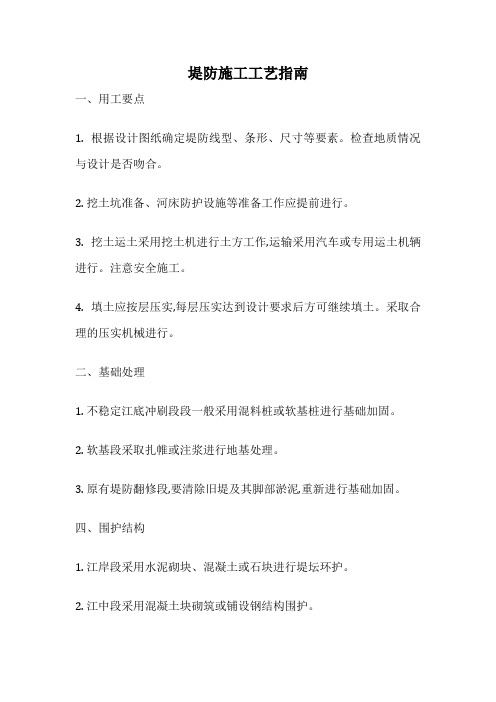 堤防施工工艺指南

一、用工要点

1. 根据设计图纸确定堤防线型、条形、尺寸等要素。检查地质情况与设计是否吻合。

2. 挖土坑准备、河床防护设施等准备工作应提前进行。

3. 挖土运土采用挖土机进行土方工作,运输采用汽车或专用运土机辆进行。注意安全施工。

4. 填土应按层压实,每层压实达到设计要求后方可继续填土。采取合理的压实机械进行。

二、基础处理

1. 不稳定江底冲刷段段一般采用混料桩或软基桩进行基础加固。

2. 软基段采取扎帷或注浆进行地基处理。

3. 原有堤防翻修段,要清除旧堤及其脚部淤泥,重新进行基础加固。

四、围护结构

1. 江岸段采用水泥砌块、混凝土或石块进行堤坛环护。

2. 江中段采用混凝土块砌筑或铺设钢结构围护。